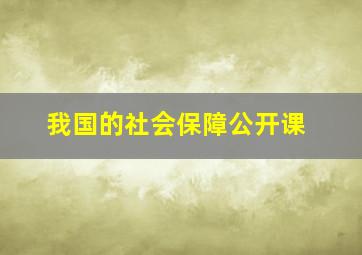 我国的社会保障公开课